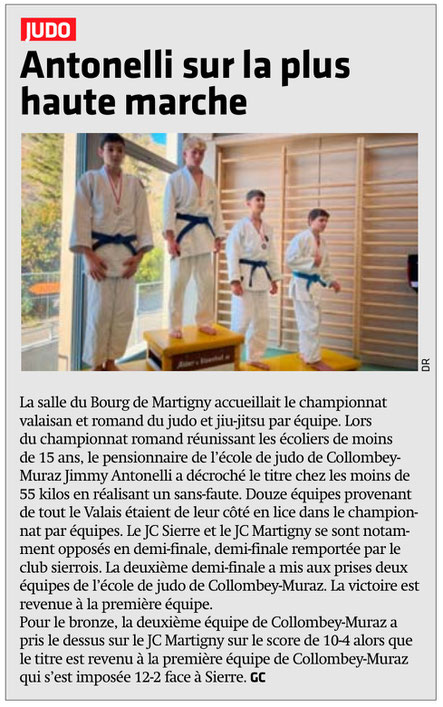 JUDO

Antonelli sur la plus haute marche

DR

La salle du Bourg de Martigny accueillait le championnat valaisan et romand du judo et jiu-jitsu par équipe. Lors du championnat romand réunissant les écoliers de moins de 15 ans, le pensionnaire de l'école de judo de Collombey-Muraz Jimmy Antonelli a décroché le titre chez les moins de 55 kilos en réalisant un sans-faute. Douze équipes provenant de tout le Valais étaient de leur côté en lice dans le championnat par équipes. Le JC Sierre et le JC Martigny se sont notamment opposés en demi-finale, demi-finale remportée par le club sierrois. La deuxième demi-finale a mis aux prises deux équipes de l'école de judo de Collombey-Muraz. La victoire est revenue à la première équipe.
Pour le bronze, la deuxième équipe de Collombey-Muraz a pris le dessus sur le JC Martigny sur le score de 10-4 alors que le titre est revenu à la première équipe de Collombey-Muraz qui s'est imposée 12-2 face à Sierre. GC